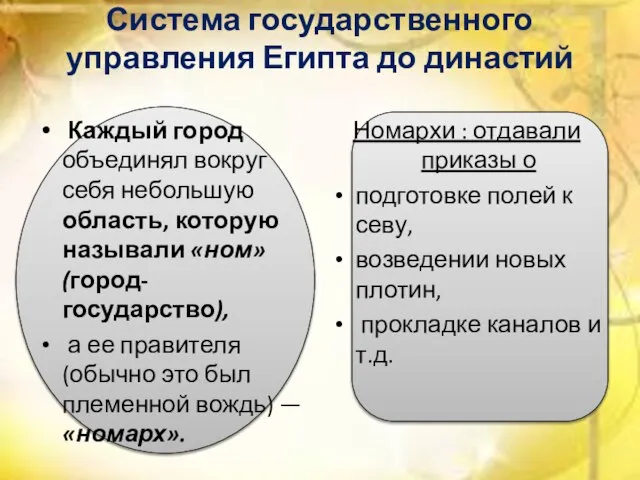 Система государственного управления Египта до династий

• Каждый город объединял вокруг себя небольшую область, которую называли «ном» (город-государство),

• а ее правителя (обычно это был племенной вождь) — «номарх».

Номархи : отдавали приказы о

• подготовке полей к севу,

• возведении новых плотин,

• прокладке каналов и т.д.